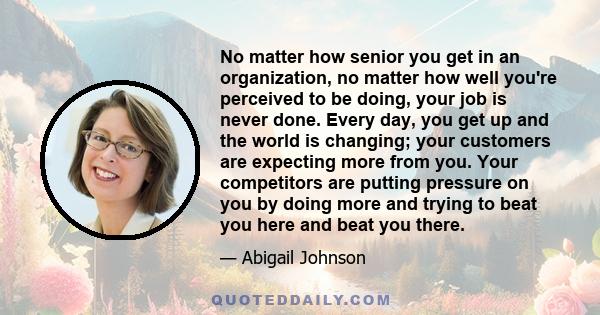 No matter how senior you get in an organization, no matter how well you're perceived to be doing, your job is never done. Every day, you get up and the world is changing; your customers are expecting more from you. Your competitors are putting pressure on you by doing more and trying to beat you here and beat you there.

— Abigail Johnson

QUOTEDDAILY.COM